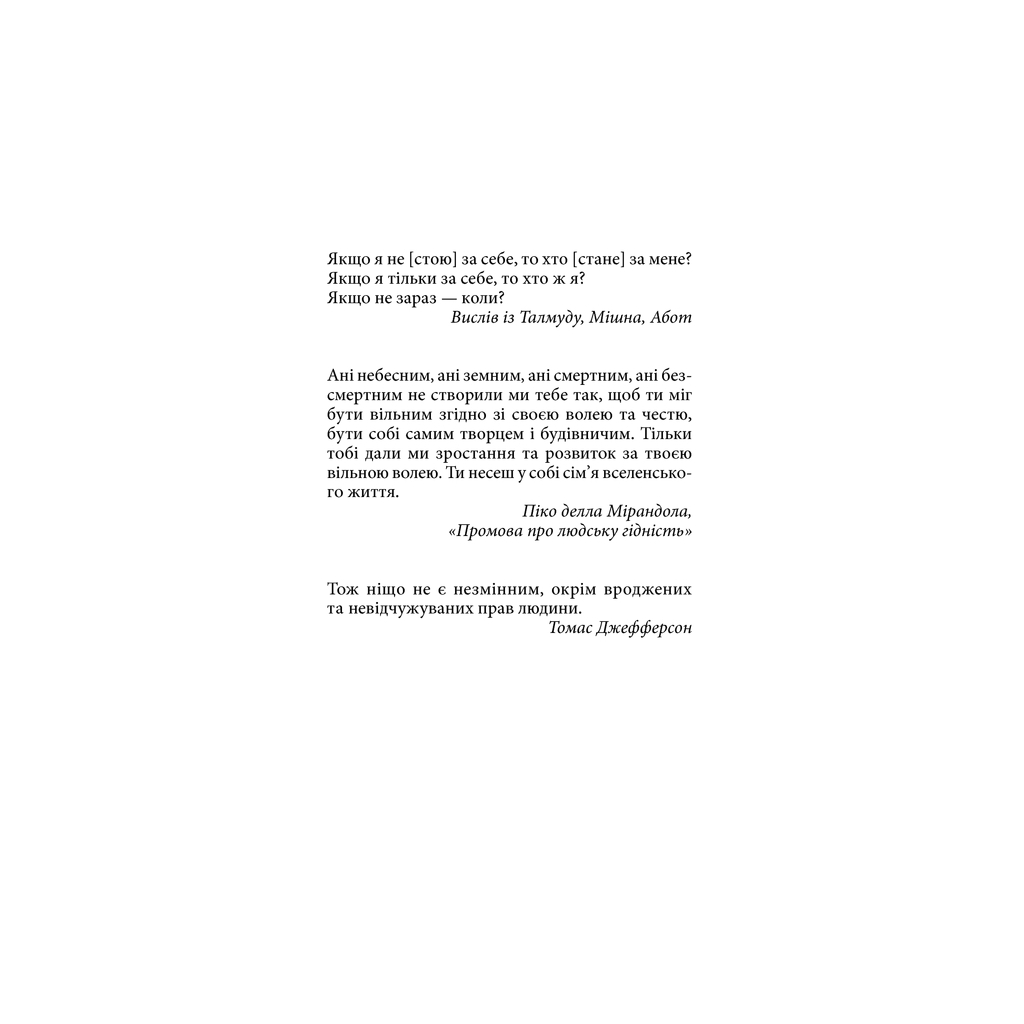 Якщо я не [стою] за себе, то хто [стане] за мене?
Якщо я тільки за себе, то хто ж я?
Якщо не зараз — коли?
Вислів із Талмуду, Мішна, Абот

Ані небесним, ані земним, ані смертним, ані безсмертним не створили ми тебе так, щоб ти міг бути вільним згідно зі своєю волею та честю, бути собі самим творцем і будівничим. Тільки тобі дали ми зростання та розвиток за твоєю вільною волею. Ти несеш у собі сім'я вселенського життя.
Піко делла Мірандола,
«Промова про людську гідність»

Тож ніщо не є незмінним, окрім вроджених та невідчужуваних прав людини.
Томас Джефферсон